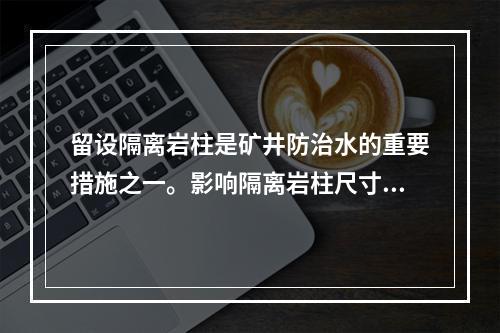 留设隔离岩柱是矿井防治水的重要措施之一。影响隔离岩柱尺寸...